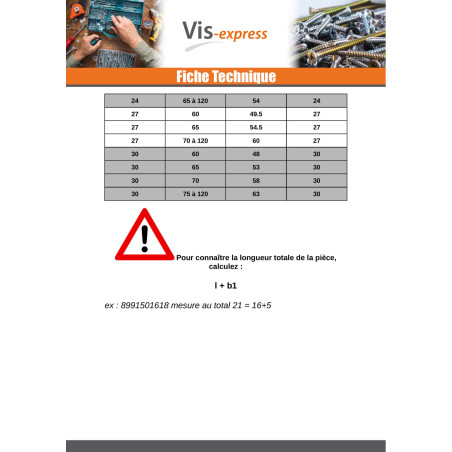 Vis-express

Fiche Technique

| 24 | 65 à 120 | 54 | 24 |
|---|---|---|---|
| 27 | 60 | 49.5 | 27 |
| 27 | 65 | 54.5 | 27 |
| 27 | 70 à 120 | 60 | 27 |
| 30 | 60 | 48 | 30 |
| 30 | 65 | 53 | 30 |
| 30 | 70 | 58 | 30 |
| 30 | 75 à 120 | 63 | 30 |

Pour connaître la longueur totale de la pièce, calculez :

l + b1

ex : 8991501618 mesure au total 21 = 16+5